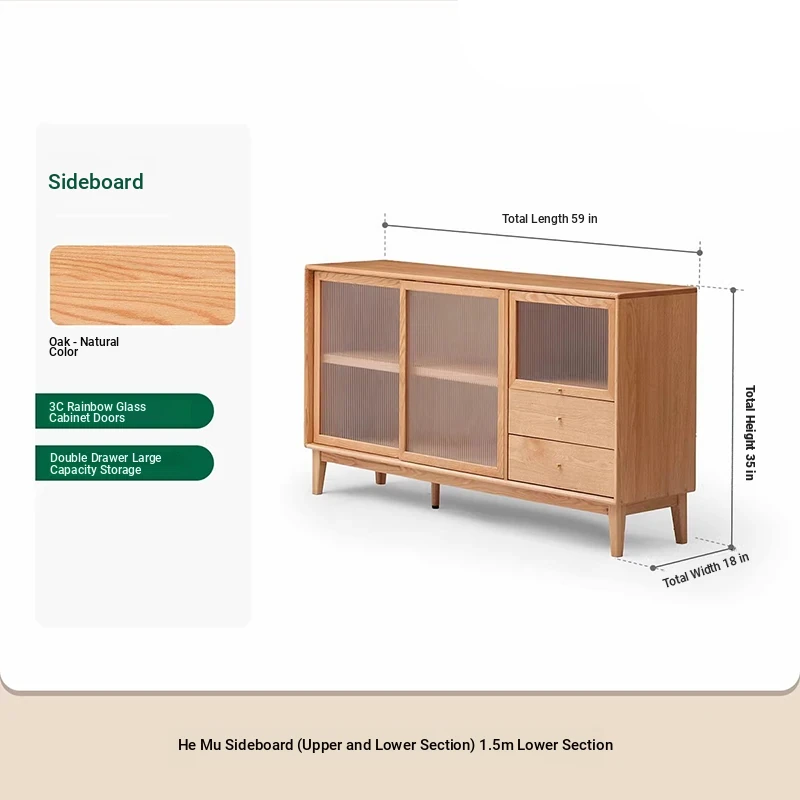 Sideboard

Oak - Natural Color

3C Rainbow Glass Cabinet Doors

Double Drawer Large Capacity Storage

Total Length 59 in

Total Height 35 in

Total Width 18 in

He Mu Sideboard (Upper and Lower Section) 1.5m Lower Section